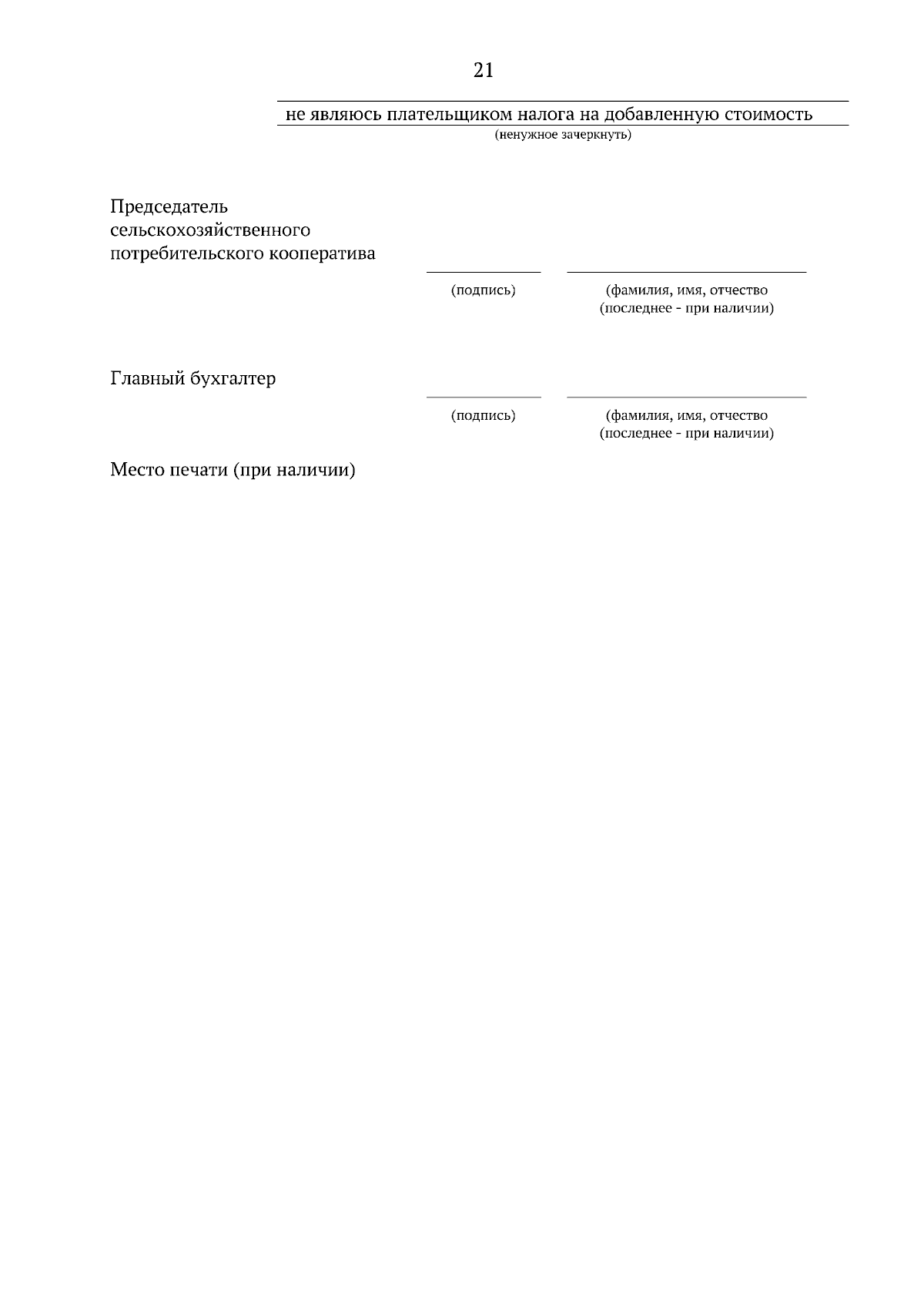 21

не являюсь плательщиком налога на добавленную стоимость
(ненужное зачеркнуть)

Председатель сельскохозяйственного потребительского кооператива

(подпись)

(фамилия, имя, отчество (последнее - при наличии)

Главный бухгалтер

(подпись)

(фамилия, имя, отчество (последнее - при наличии)

Место печати (при наличии)